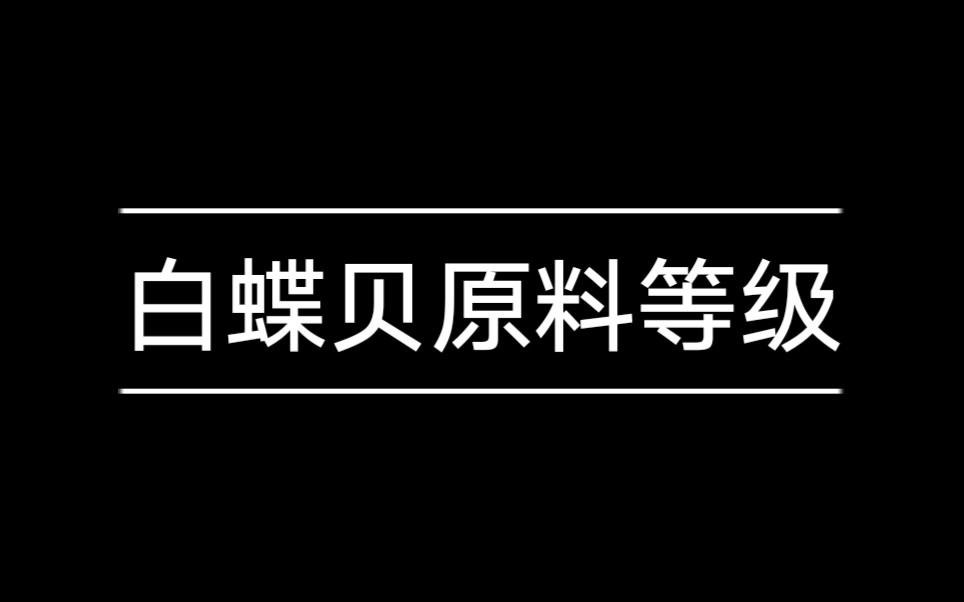 白蝶贝原料等级